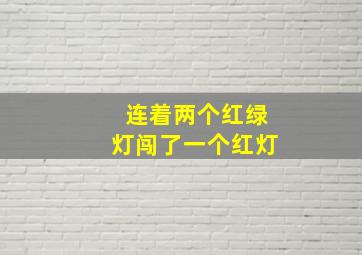 连着两个红绿
灯闯了一个红灯